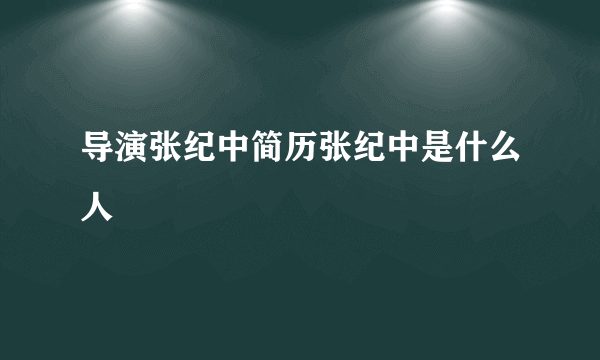 导演张纪中简历张纪中是什么人